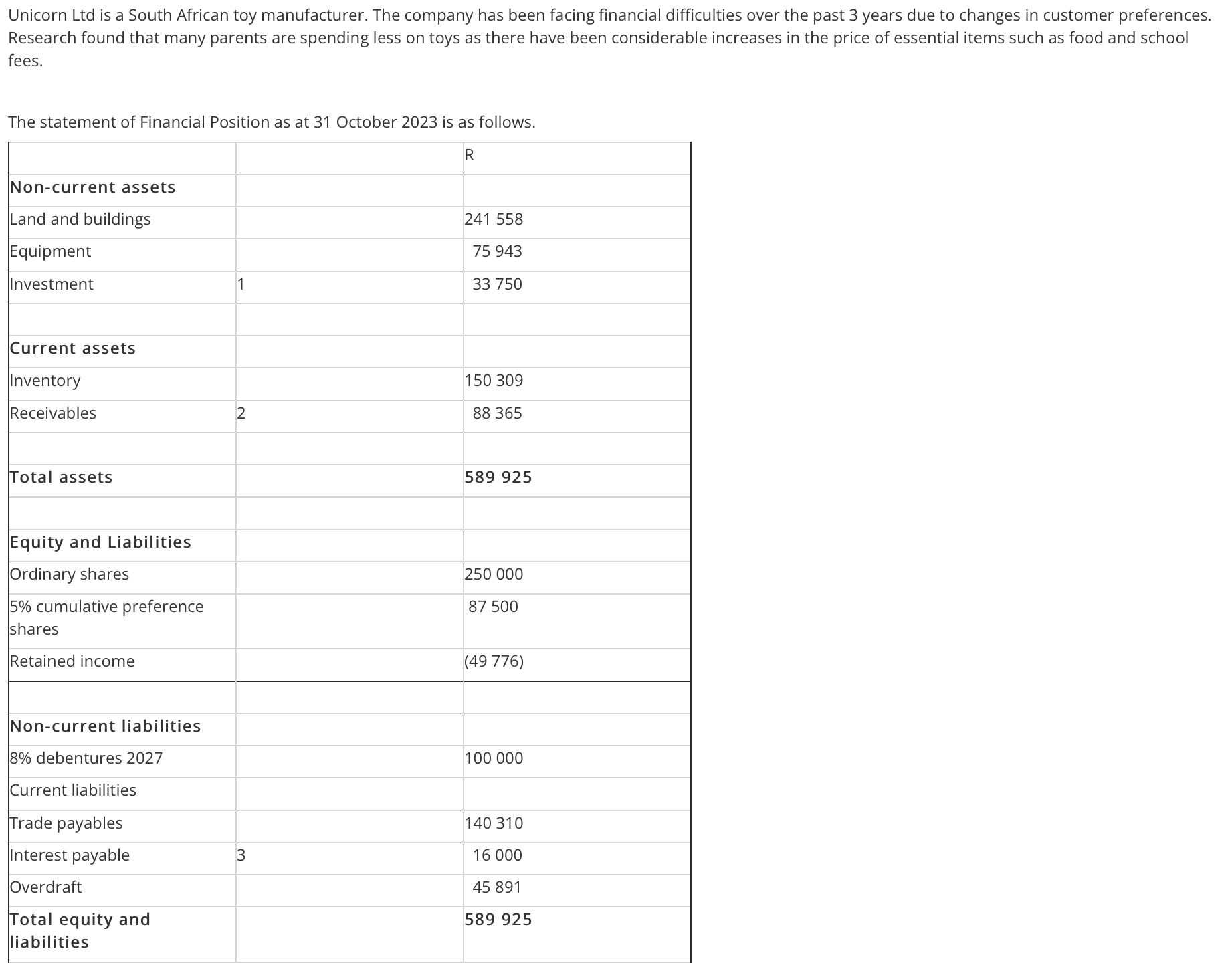 Unicorn Ltd is a South African toy manufacturer. The company has been facing financial difficulties over the past 3 years due to changes in customer preferences. Research found that many parents are spending less on toys as there have been considerable increases in the price of essential items such as food and school fees.

The statement of Financial Position as at 31 October 2023 is as follows.

| | | R |
|---|---|---|
| Non-current assets | | |
| Land and buildings | | 241 558 |
| Equipment | | 75 943 |
| Investment | 1 | 33 750 |
| | | |
| Current assets | | |
| Inventory | | 150 309 |
| Receivables | 2 | 88 365 |
| | | |
| Total assets | | 589 925 |
| | | |
| Equity and Liabilities | | |
| Ordinary shares | | 250 000 |
| 5% cumulative preference shares | | 87 500 |
| Retained income | | (49 776) |
| | | |
| Non-current liabilities | | |
| 8% debentures 2027 | | 100 000 |
| Current liabilities | | |
| Trade payables | | 140 310 |
| Interest payable | 3 | 16 000 |
| Overdraft | | 45 891 |
| Total equity and liabilities | | 589 925 |